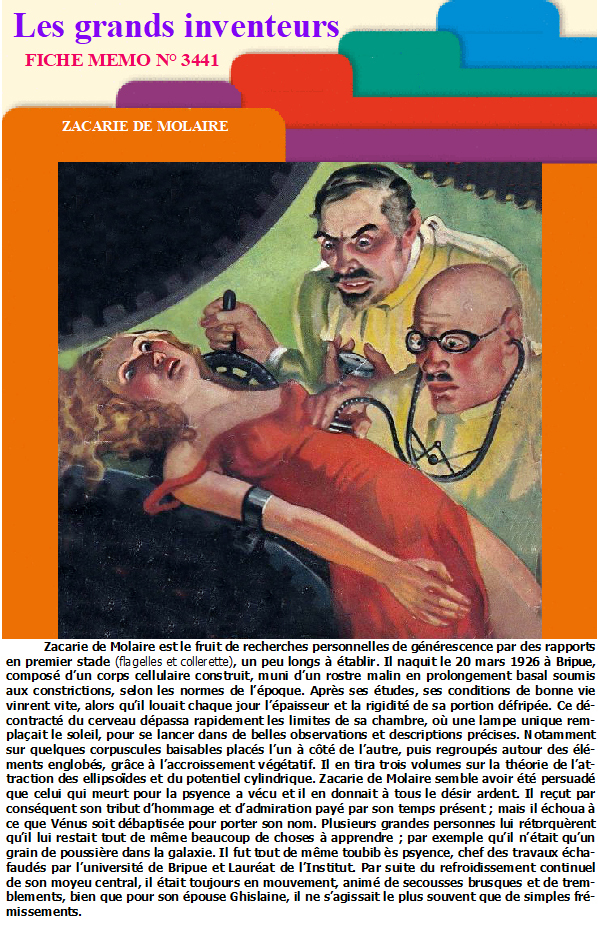 Les grands inventeurs
FICHE MEMO N° 3441

ZACARIE DE MOLAIRE

Zacarie de Molaire est le fruit de recherches personnelles de générescence par des rapports en premier stade (flagelles et collerette), un peu longs à établir. Il naquit le 20 mars 1926 à Bripue, composé d'un corps cellulaire construit, muni d'un rostre malin en prolongement basal soumis aux constrictions, selon les normes de l'époque. Après ses études, ses conditions de bonne vie vinrent vite, alors qu'il louait chaque jour l'épaisseur et la rigidité de sa portion défripée. Ce décontracté du cerveau dépassa rapidement les limites de sa chambre, où une lampe unique remplaçait le soleil, pour se lancer dans de belles observations et descriptions précises. Notamment sur quelques corpuscules baisables placés l'un à côté de l'autre, puis regroupés autour des éléments englobés, grâce à l'accroissement végétatif. Il en tira trois volumes sur la théorie de l'attraction des ellipsoïdes et du potentiel cylindrique. Zacarie de Molaire semble avoir été persuadé que celui qui meurt pour la psyence a vécu et il en donnait à tous le désir ardent. Il reçut par conséquent son tribut d'hommage et d'admiration payé par son temps présent ; mais il échoua à ce que Vénus soit débaptisée pour porter son nom. Plusieurs grandes personnes lui rétorquèrent qu'il lui restait tout de même beaucoup de choses à apprendre ; par exemple qu'il n'était qu'un grain de poussière dans la galaxie. Il fut tout de même toubib ès psyence, chef des travaux échafaudés par l'université de Bripue et Lauréat de l'Institut. Par suite du refroidissement continuel de son moyeu central, il était toujours en mouvement, animé de secousses brusques et de tremblements, bien que pour son épouse Ghislaine, il ne s'agissait le plus souvent que de simples frémissements.